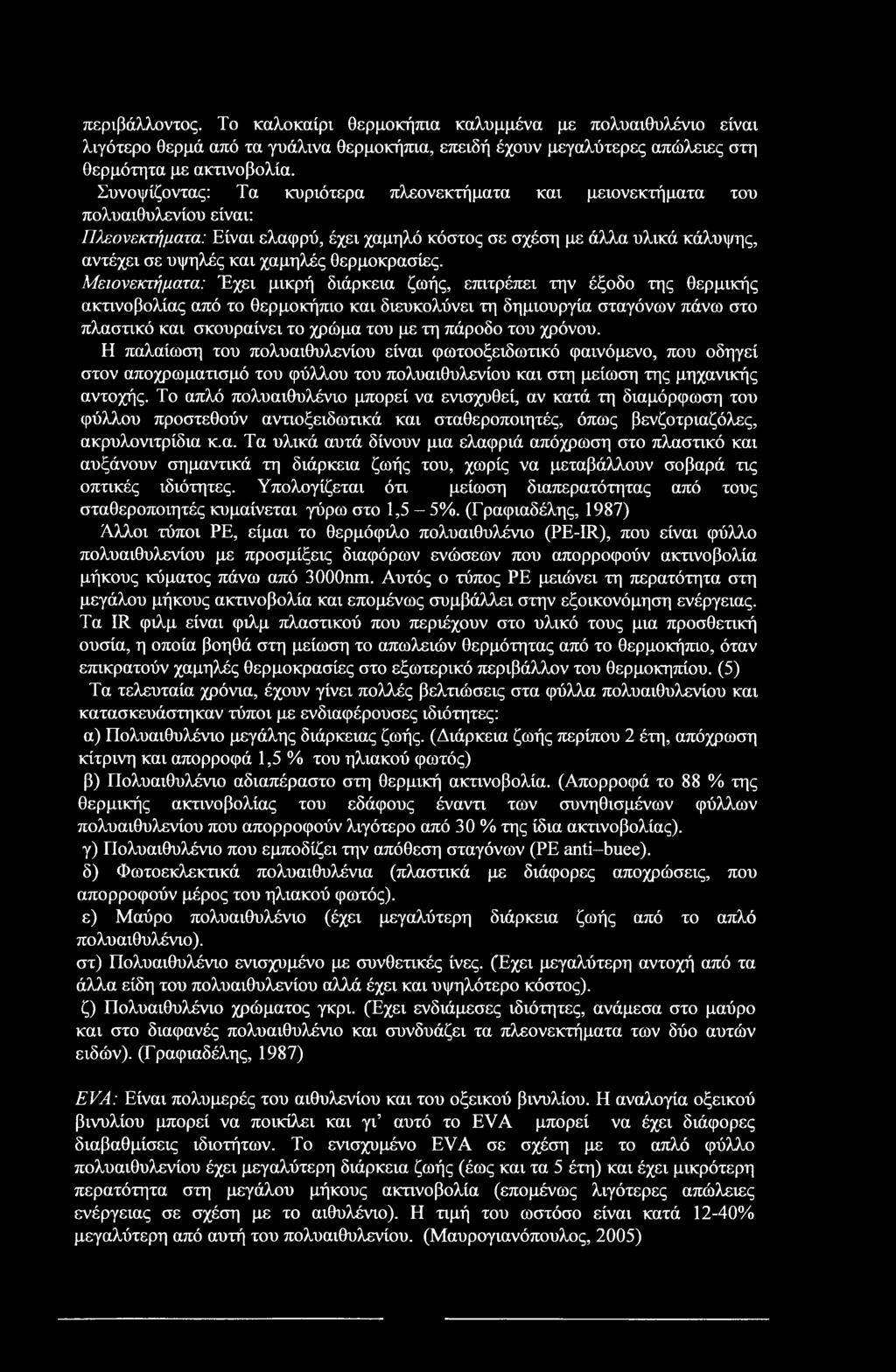 περιβάλλοντος. Το καλοκαίρι θερμοκήπια καλυμμένα με πολυαιθυλένιο είναι λιγότερο θερμά από τα γυάλινα θερμοκήπια, επειδή έχουν μεγαλύτερες απώλειες στη θερμότητα με ακτινοβολία.

Συνοψίζοντας: Τα κυριότερα πλεονεκτήματα και μειονεκτήματα του πολυαιθυλενίου είναι:

Πλεονεκτήματα: Είναι ελαφρύ, έχει χαμηλό κόστος σε σχέση με άλλα υλικά κάλυψης, αντέχει σε υψηλές και χαμηλές θερμοκρασίες.

Μειονεκτήματα: Έχει μικρή διάρκεια ζωής, επιτρέπει την έξοδο της θερμικής ακτινοβολίας από το θερμοκήπιο και διευκολύνει τη δημιουργία σταγόνων πάνω στο πλαστικό και σκουραίνει το χρώμα του με τη πάροδο του χρόνου.

Η παλαίωση του πολυαιθυλενίου είναι φωτοοξειδωτικό φαινόμενο, που οδηγεί στον αποχρωματισμό του φύλλου του πολυαιθυλενίου και στη μείωση της μηχανικής αντοχής. Το απλό πολυαιθυλένιο μπορεί να ενισχυθεί, αν κατά τη διαμόρφωση του φύλλου προστεθούν αντιοξειδωτικά και σταθεροποιητές, όπως βενζοτριαζόλες, ακρυλονιτρίδια κ.α. Τα υλικά αυτά δίνουν μια ελαφριά απόχρωση στο πλαστικό και αυξάνουν σημαντικά τη διάρκεια ζωής του, χωρίς να μεταβάλλουν σοβαρά τις οπτικές ιδιότητες. Υπολογίζεται ότι μείωση διαπερατότητας από τους σταθεροποιητές κυμαίνεται γύρω στο 1,5 – 5%. (Γραφιαδέλης, 1987)

Άλλοι τύποι PE, είμαι το θερμόφιλο πολυαιθυλένιο (PE-IR), που είναι φύλλο πολυαιθυλενίου με προσμίξεις διαφόρων ενώσεων που απορροφούν ακτινοβολία μήκους κύματος πάνω από 3000nm. Αυτός ο τύπος PE μειώνει τη περατότητα στη μεγάλου μήκους ακτινοβολία και επομένως συμβάλλει στην εξοικονόμηση ενέργειας. Τα IR φιλμ είναι φιλμ πλαστικού που περιέχουν στο υλικό τους μια προσθετική ουσία, η οποία βοηθά στη μείωση το απωλειών θερμότητας από το θερμοκήπιο, όταν επικρατούν χαμηλές θερμοκρασίες στο εξωτερικό περιβάλλον του θερμοκηπίου. (5)

Τα τελευταία χρόνια, έχουν γίνει πολλές βελτιώσεις στα φύλλα πολυαιθυλενίου και κατασκευάστηκαν τύποι με ενδιαφέρουσες ιδιότητες:

α) Πολυαιθυλένιο μεγάλης διάρκειας ζωής. (Διάρκεια ζωής περίπου 2 έτη, απόχρωση κίτρινη και απορροφά 1,5 % του ηλιακού φωτός)

β) Πολυαιθυλένιο αδιαπέραστο στη θερμική ακτινοβολία. (Απορροφά το 88 % της θερμικής ακτινοβολίας του εδάφους έναντι των συνηθισμένων φύλλων πολυαιθυλενίου που απορροφούν λιγότερο από 30 % της ίδια ακτινοβολίας).

γ) Πολυαιθυλένιο που εμποδίζει την απόθεση σταγόνων (PE anti–buee).

δ) Φωτοεκλεκτικά πολυαιθυλένια (πλαστικά με διάφορες αποχρώσεις, που απορροφούν μέρος του ηλιακού φωτός).

ε) Μαύρο πολυαιθυλένιο (έχει μεγαλύτερη διάρκεια ζωής από το απλό πολυαιθυλένιο).

στ) Πολυαιθυλένιο ενισχυμένο με συνθετικές ίνες. (Έχει μεγαλύτερη αντοχή από τα άλλα είδη του πολυαιθυλενίου αλλά έχει και υψηλότερο κόστος).

ζ) Πολυαιθυλένιο χρώματος γκρι. (Έχει ενδιάμεσες ιδιότητες, ανάμεσα στο μαύρο και στο διαφανές πολυαιθυλένιο και συνδυάζει τα πλεονεκτήματα των δύο αυτών ειδών). (Γραφιαδέλης, 1987)

EVA: Είναι πολυμερές του αιθυλενίου και του οξεικού βινυλίου. Η αναλογία οξεικού βινυλίου μπορεί να ποικίλει και γι' αυτό το EVA μπορεί να έχει διάφορες διαβαθμίσεις ιδιοτήτων. Το ενισχυμένο EVA σε σχέση με το απλό φύλλο πολυαιθυλενίου έχει μεγαλύτερη διάρκεια ζωής (έως και τα 5 έτη) και έχει μικρότερη περατότητα στη μεγάλου μήκους ακτινοβολία (επομένως λιγότερες απώλειες ενέργειας σε σχέση με το αιθυλένιο). Η τιμή του ωστόσο είναι κατά 12-40% μεγαλύτερη από αυτή του πολυαιθυλενίου. (Μαυρογιανόπουλος, 2005)